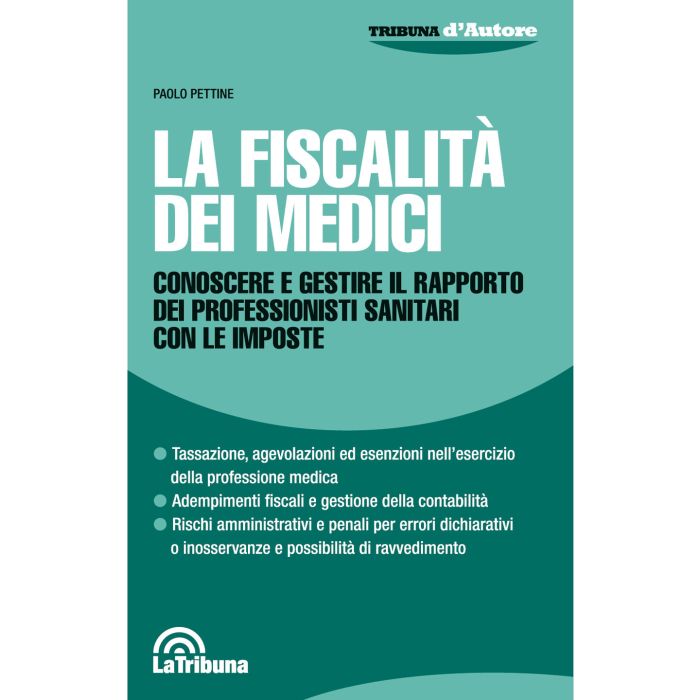 TRIBUNA d'Autore

PAOLO PETTINE

LA FISCALITÀ
DEI MEDICI

CONOSCERE E GESTIRE IL RAPPORTO
DEI PROFESSIONISTI SANITARI
CON LE IMPOSTE

• Tassazione, agevolazioni ed esenzioni nell'esercizio della professione medica
• Adempimenti fiscali e gestione della contabilità
• Rischi amministrativi e penali per errori dichiarativi o inosservanze e possibilità di ravvedimento

LaTribuna